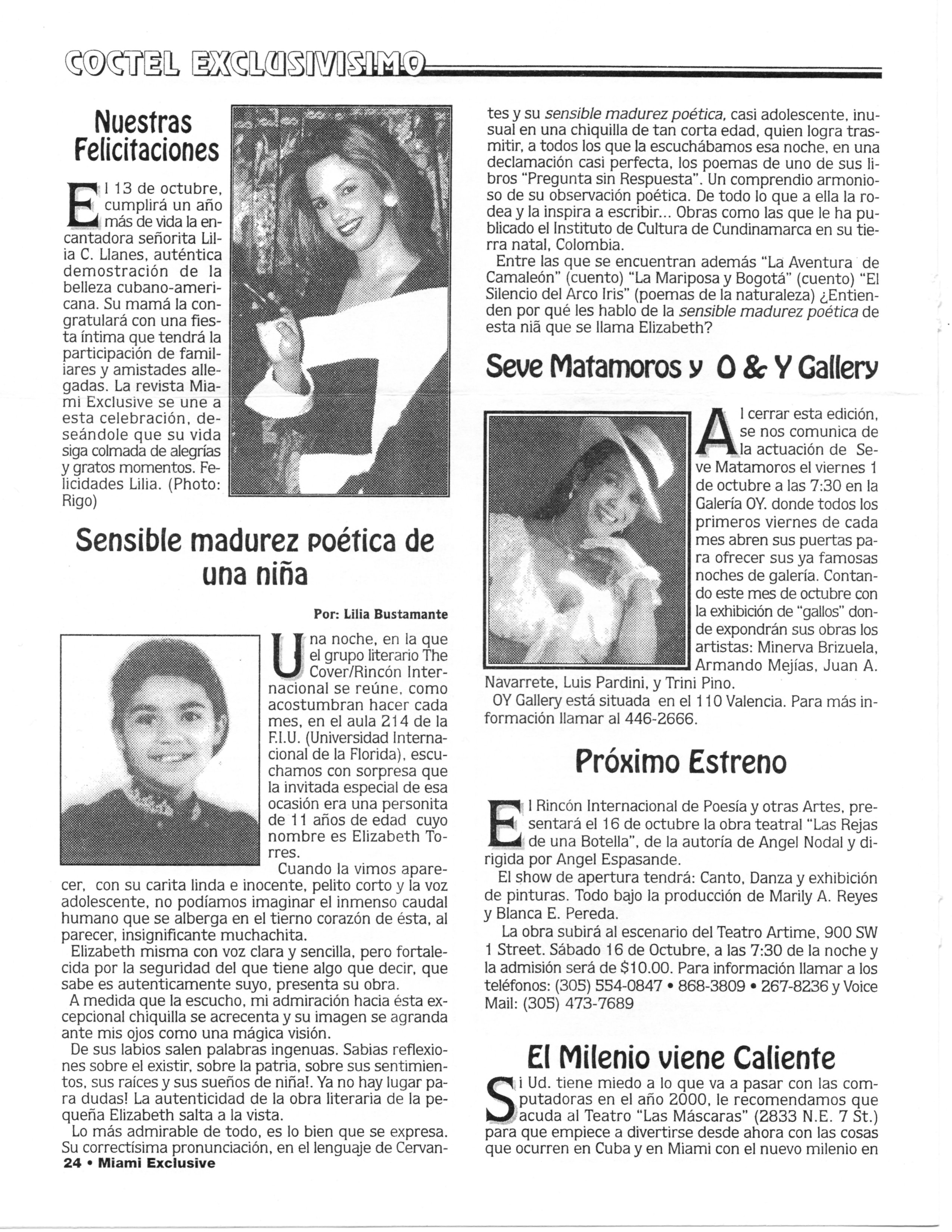 COCTEL EXCLUSIVISIMO

Nuestras Felicitaciones

El 13 de octubre, cumplirá un año más de vida la encantadora señorita Lilia C. Llanes, auténtica demostración de la belleza cubano-americana. Su mamá la congratulará con una fiesta íntima que tendrá la participación de familiares y amistades allegadas. La revista Miami Exclusive se une a esta celebración, deseándole que su vida siga colmada de alegrías y gratos momentos. Felicidades Lilia. (Photo: Rigo)

Sensible madurez poética de una niña

Por: Lilia Bustamante

Una noche, en la que el grupo literario The Cover/Rincón Internacional se reúne, como acostumbran hacer cada mes, en el aula 214 de la F.I.U. (Universidad Internacional de la Florida), escuchamos con sorpresa que la invitada especial de esa ocasión era una personita de 11 años de edad cuyo nombre es Elizabeth Torres.

Cuando la vimos aparecer, con su carita linda e inocente, pelito corto y la voz adolescente, no podíamos imaginar el inmenso caudal humano que se alberga en el tierno corazón de ésta, al parecer, insignificante muchachita.

Elizabeth misma con voz clara y sencilla, pero fortalecida por la seguridad del que tiene algo que decir, que sabe es autenticamente suyo, presenta su obra.

A medida que la escucho, mi admiración hacia ésta excepcional chiquilla se acrecenta y su imagen se agranda ante mis ojos como una mágica visión.

De sus labios salen palabras ingenuas. Sabias reflexiones sobre el existir, sobre la patria, sobre sus sentimientos, sus raíces y sus sueños de niña!. Ya no hay lugar para dudas! La autenticidad de la obra literaria de la pequeña Elizabeth salta a la vista.

Lo más admirable de todo, es lo bien que se expresa. Su correctísima pronunciación, en el lenguaje de Cervantes y su sensible madurez poética, casi adolescente, inusual en una chiquilla de tan corta edad, quien logra trasmitir, a todos los que la escuchábamos esa noche, en una declamación casi perfecta, los poemas de uno de sus libros "Pregunta sin Respuesta". Un comprendio armonioso de su observación poética. De todo lo que a ella la rodea y la inspira a escribir... Obras como las que le ha publicado el Instituto de Cultura de Cundinamarca en su tierra natal, Colombia.

Entre las que se encuentran además "La Aventura de Camaleón" (cuento) "La Mariposa y Bogotá" (cuento) "El Silencio del Arco Iris" (poemas de la naturaleza) ¿Entienden por qué les hablo de la sensible madurez poética de esta niã que se llama Elizabeth?

Seve Matamoros y O & Y Gallery

Al cerrar esta edición, se nos comunica de la actuación de Seve Matamoros el viernes 1 de octubre a las 7:30 en la Galería OY. donde todos los primeros viernes de cada mes abren sus puertas para ofrecer sus ya famosas noches de galería. Contando este mes de octubre con la exhibición de "gallos" donde expondrán sus obras los artistas: Minerva Brizuela, Armando Mejías, Juan A. Navarrete, Luis Pardini, y Trini Pino.

OY Gallery está situada en el 110 Valencia. Para más información llamar al 446-2666.

Próximo Estreno

El Rincón Internacional de Poesía y otras Artes, presentará el 16 de octubre la obra teatral "Las Rejas de una Botella", de la autoría de Angel Nodal y dirigida por Angel Espasande.

El show de apertura tendrá: Canto, Danza y exhibición de pinturas. Todo bajo la producción de Marily A. Reyes y Blanca E. Pereda.

La obra subirá al escenario del Teatro Artime, 900 SW 1 Street. Sábado 16 de Octubre, a las 7:30 de la noche y la admisión será de $10.00. Para información llamar a los teléfonos: (305) 554-0847 • 868-3809 • 267-8236 y Voice Mail: (305) 473-7689

El Milenio viene Caliente

Si Ud. tiene miedo a lo que va a pasar con las computadoras en el año 2000, le recomendamos que acuda al Teatro "Las Máscaras" (2833 N.E. 7 St.) para que empiece a divertirse desde ahora con las cosas que ocurren en Cuba y en Miami con el nuevo milenio en

24 • Miami Exclusive